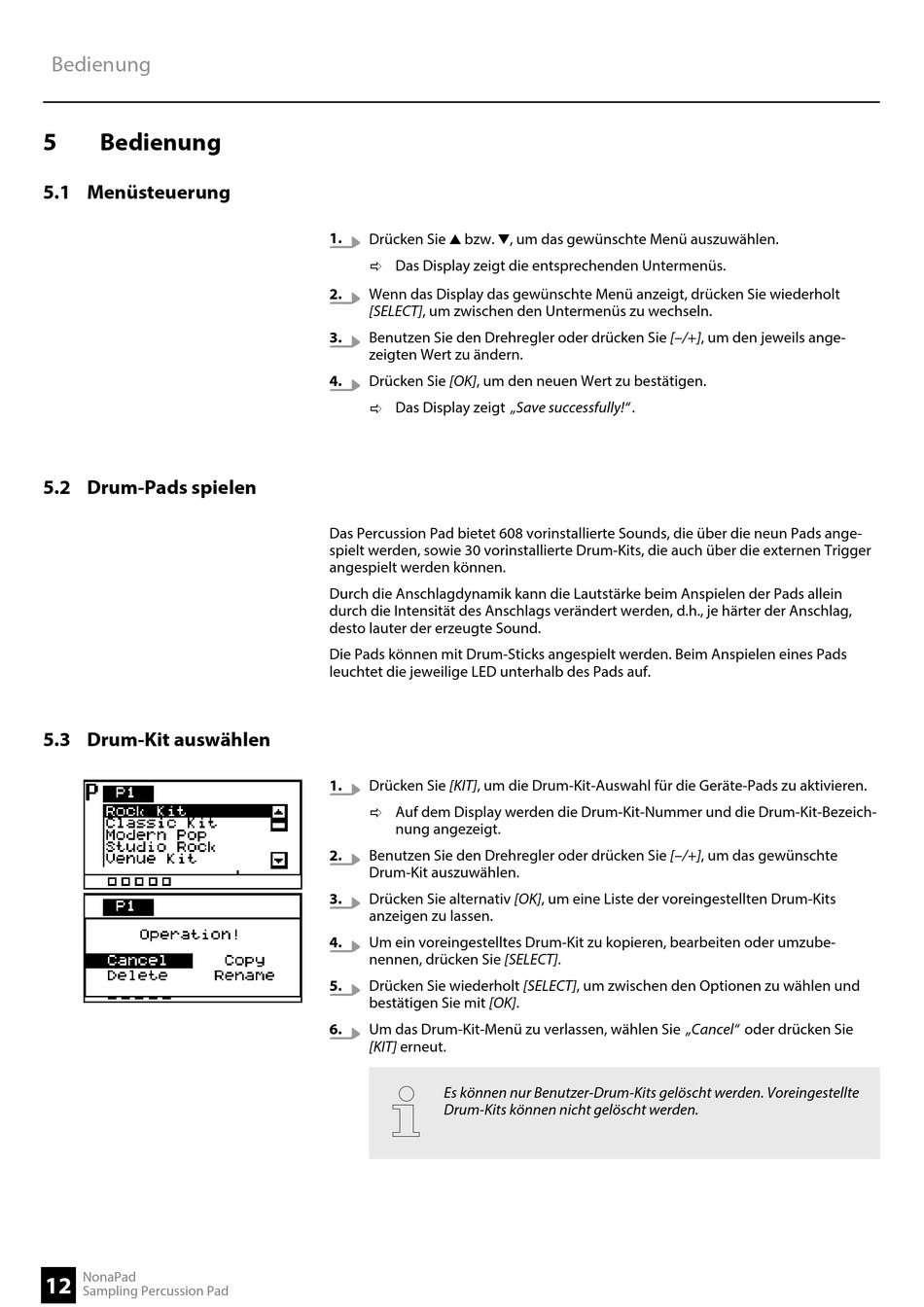 Bedienung

5 Bedienung

5.1 Menüsteuerung

1. Drücken Sie ▲ bzw. ▼, um das gewünschte Menü auszuwählen.

⇨ Das Display zeigt die entsprechenden Untermenüs.

2. Wenn das Display das gewünschte Menü anzeigt, drücken Sie wiederholt [SELECT], um zwischen den Untermenüs zu wechseln.

3. Benutzen Sie den Drehregler oder drücken Sie [–/+], um den jeweils angezeigten Wert zu ändern.

4. Drücken Sie [OK], um den neuen Wert zu bestätigen.

⇨ Das Display zeigt „Save successfully!“.

5.2 Drum-Pads spielen

Das Percussion Pad bietet 608 vorinstallierte Sounds, die über die neun Pads angespielt werden, sowie 30 vorinstallierte Drum-Kits, die auch über die externen Trigger angespielt werden können.

Durch die Anschlagdynamik kann die Lautstärke beim Anspielen der Pads allein durch die Intensität des Anschlags verändert werden, d.h., je härter der Anschlag, desto lauter der erzeugte Sound.

Die Pads können mit Drum-Sticks angespielt werden. Beim Anspielen eines Pads leuchtet die jeweilige LED unterhalb des Pads auf.

5.3 Drum-Kit auswählen

P P1
Rock Kit
Classic Kit
Modern Pop
Studio Rock
Venue Kit

P1
Operation!
Cancel Copy
Delete Rename

1. Drücken Sie [KIT], um die Drum-Kit-Auswahl für die Geräte-Pads zu aktivieren.

⇨ Auf dem Display werden die Drum-Kit-Nummer und die Drum-Kit-Bezeichnung angezeigt.

2. Benutzen Sie den Drehregler oder drücken Sie [–/+], um das gewünschte Drum-Kit auszuwählen.

3. Drücken Sie alternativ [OK], um eine Liste der voreingestellten Drum-Kits anzeigen zu lassen.

4. Um ein voreingestelltes Drum-Kit zu kopieren, bearbeiten oder umzubenennen, drücken Sie [SELECT].

5. Drücken Sie wiederholt [SELECT], um zwischen den Optionen zu wählen und bestätigen Sie mit [OK].

6. Um das Drum-Kit-Menü zu verlassen, wählen Sie „Cancel“ oder drücken Sie [KIT] erneut.

Es können nur Benutzer-Drum-Kits gelöscht werden. Voreingestellte Drum-Kits können nicht gelöscht werden.

12 NonaPad
Sampling Percussion Pad